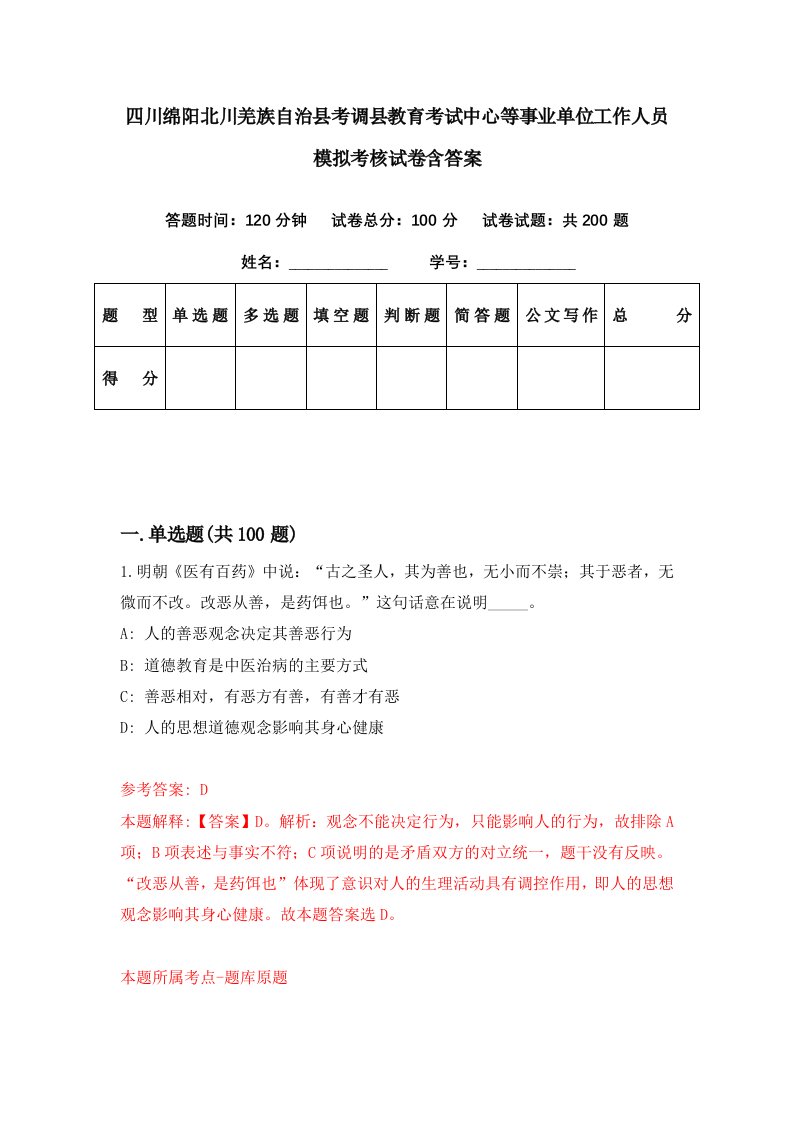 四川绵阳北川羌族自治县考调县教育考试中心等事业单位工作人员模拟考核试卷含答案

答题时间：120 分钟　试卷总分：100 分　试卷试题：共 200 题

姓名：____________　学号：____________

| 题　型 | 单选题 | 多选题 | 填空题 | 判断题 | 简答题 | 公文写作 | 总　分 |
|---|---|---|---|---|---|---|---|
| 得　分 | | | | | | | |

一.单选题(共 100 题)

1.明朝《医有百药》中说：“古之圣人，其为善也，无小而不崇；其于恶者，无微而不改。改恶从善，是药饵也。”这句话意在说明_____。

A: 人的善恶观念决定其善恶行为

B: 道德教育是中医治病的主要方式

C: 善恶相对，有恶方有善，有善才有恶

D: 人的思想道德观念影响其身心健康

参考答案: D

本题解释:【答案】D。解析：观念不能决定行为，只能影响人的行为，故排除 A 项；B 项表述与事实不符；C 项说明的是矛盾双方的对立统一，题干没有反映。“改恶从善，是药饵也”体现了意识对人的生理活动具有调控作用，即人的思想观念影响其身心健康。故本题答案选 D。

本题所属考点-题库原题